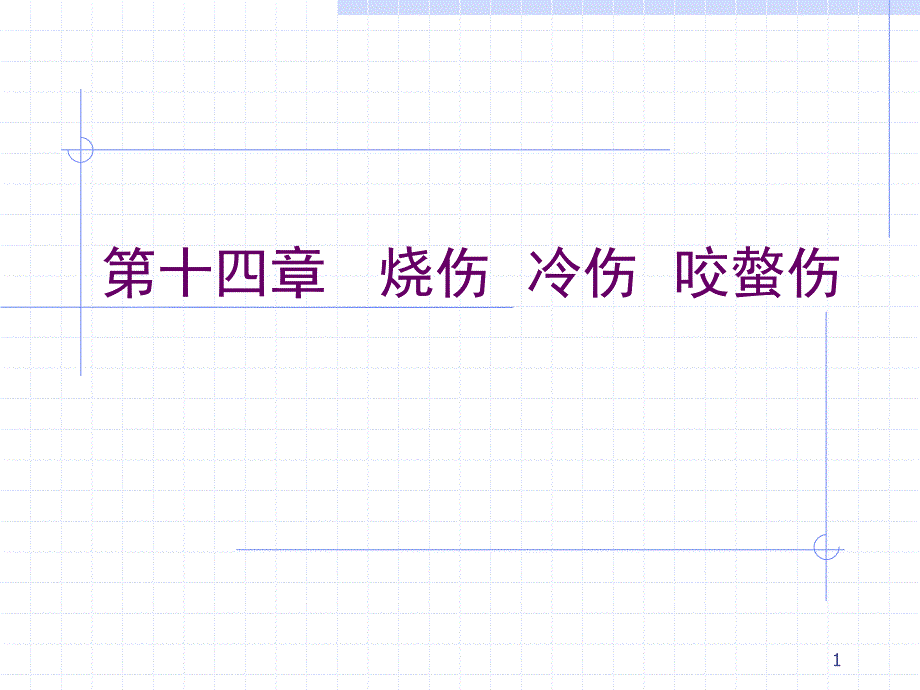 第十四章　烧伤　冷伤　咬螫伤

1